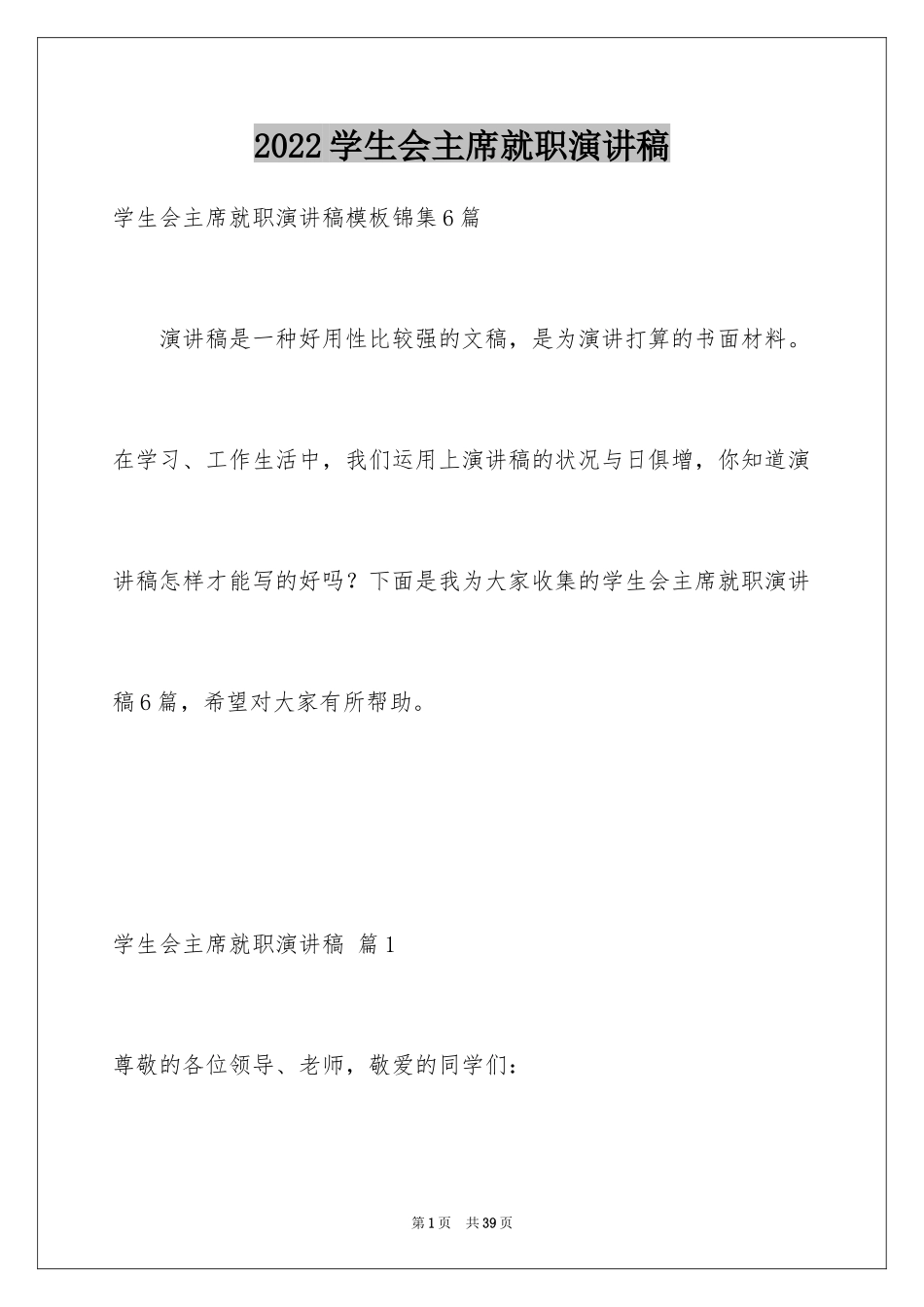 2022学生会主席就职演讲稿

学生会主席就职演讲稿模板锦集6篇

演讲稿是一种好用性比较强的文稿，是为演讲打算的书面材料。在学习、工作生活中，我们运用上演讲稿的状况与日俱增，你知道演讲稿怎样才能写的好吗？下面是我为大家收集的学生会主席就职演讲稿6篇，希望对大家有所帮助。

学生会主席就职演讲稿 篇1

尊敬的各位领导、老师，敬爱的同学们：

第1页 共39页